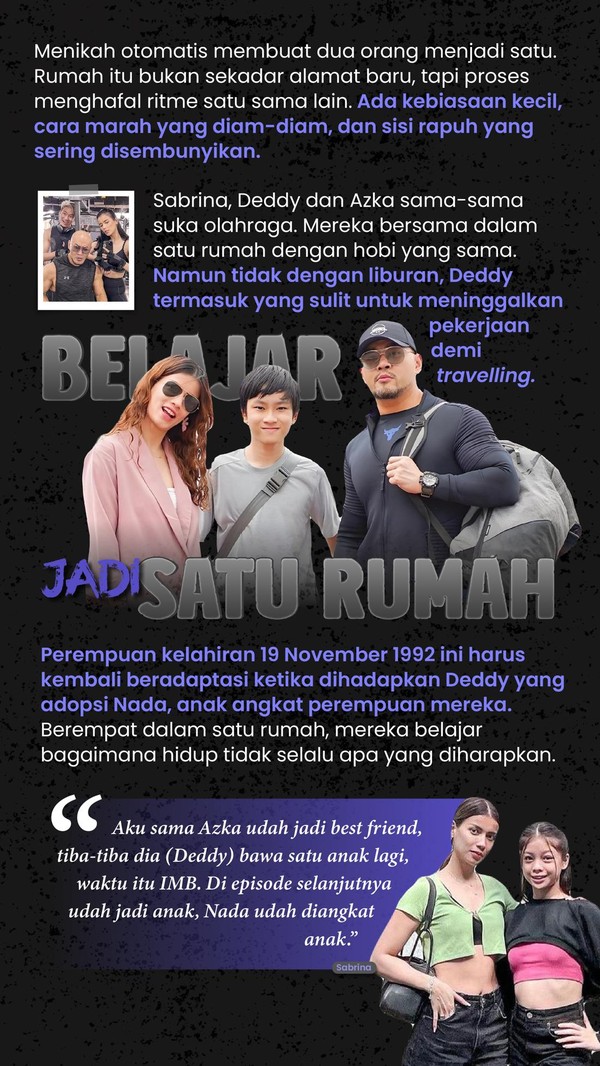 Menikah otomatis membuat dua orang menjadi satu. Rumah itu bukan sekadar alamat baru, tapi proses menghafal ritme satu sama lain. Ada kebiasaan kecil, cara marah yang diam-diam, dan sisi rapuh yang sering disembunyikan.

Sabrina, Deddy dan Azka sama-sama suka olahraga. Mereka bersama dalam satu rumah dengan hobi yang sama. Namun tidak dengan liburan, Deddy termasuk yang sulit untuk meninggalkan pekerjaan demi travelling.

BELAJAR

JADI SATU RUMAH

Perempuan kelahiran 19 November 1992 ini harus kembali beradaptasi ketika dihadapkan Deddy yang adopsi Nada, anak angkat perempuan mereka. Berempat dalam satu rumah, mereka belajar bagaimana hidup tidak selalu apa yang diharapkan.

"Aku sama Azka udah jadi best friend, tiba-tiba dia (Deddy) bawa satu anak lagi, waktu itu IMB. Di episode selanjutnya udah jadi anak, Nada udah diangkat anak."

Sabrina